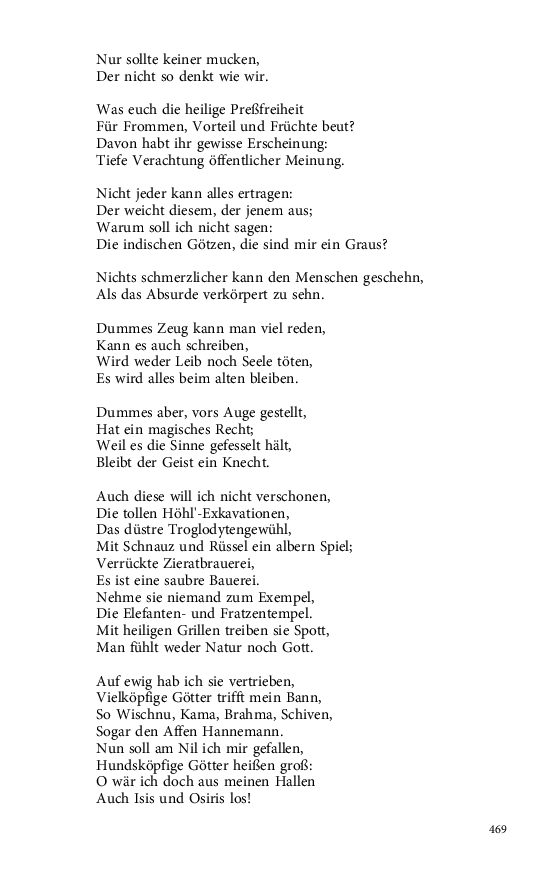 Nur sollte keiner mucken,
Der nicht so denkt wie wir.

Was euch die heilige Preßfreiheit
Für Frommen, Vorteil und Früchte beut?
Davon habt ihr gewisse Erscheinung:
Tiefe Verachtung öffentlicher Meinung.

Nicht jeder kann alles ertragen:
Der weicht diesem, der jenem aus;
Warum soll ich nicht sagen:
Die indischen Götzen, die sind mir ein Graus?

Nichts schmerzlicher kann den Menschen geschehn,
Als das Absurde verkörpert zu sehn.

Dummes Zeug kann man viel reden,
Kann es auch schreiben,
Wird weder Leib noch Seele töten,
Es wird alles beim alten bleiben.

Dummes aber, vors Auge gestellt,
Hat ein magisches Recht;
Weil es die Sinne gefesselt hält,
Bleibt der Geist ein Knecht.

Auch diese will ich nicht verschonen,
Die tollen Höhl'-Exkavationen,
Das düstre Troglodytengewühl,
Mit Schnauz und Rüssel ein albern Spiel;
Verrückte Zieratbrauerei,
Es ist eine saubre Bauerei.
Nehme sie niemand zum Exempel,
Die Elefanten- und Fratzentempel.
Mit heiligen Grillen treiben sie Spott,
Man fühlt weder Natur noch Gott.

Auf ewig hab ich sie vertrieben,
Vielköpfige Götter trifft mein Bann,
So Wischnu, Kama, Brahma, Schiven,
Sogar den Affen Hannemann.
Nun soll am Nil ich mir gefallen,
Hundsköpfige Götter heißen groß:
O wär ich doch aus meinen Hallen
Auch Isis und Osiris los!

469